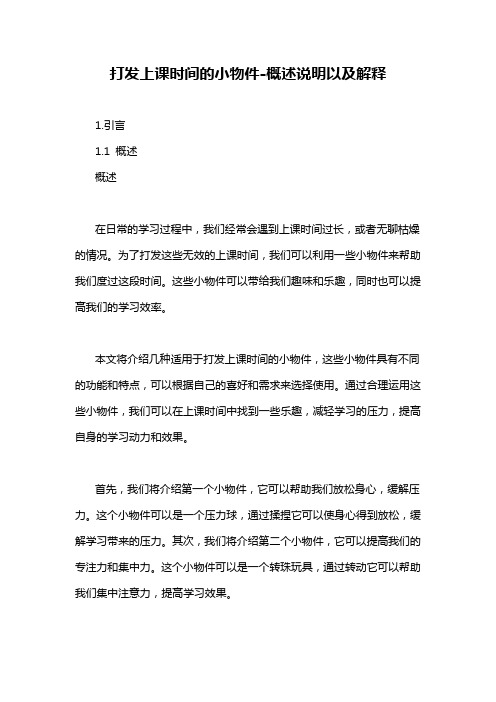 打发上课时间的小物件-概述说明以及解释

1.引言

1.1 概述

概述

在日常的学习过程中，我们经常会遇到上课时间过长，或者无聊枯燥的情况。为了打发这些无效的上课时间，我们可以利用一些小物件来帮助我们度过这段时间。这些小物件可以带给我们趣味和乐趣，同时也可以提高我们的学习效率。

本文将介绍几种适用于打发上课时间的小物件，这些小物件具有不同的功能和特点，可以根据自己的喜好和需求来选择使用。通过合理运用这些小物件，我们可以在上课时间中找到一些乐趣，减轻学习的压力，提高自身的学习动力和效果。

首先，我们将介绍第一个小物件，它可以帮助我们放松身心，缓解压力。这个小物件可以是一个压力球，通过揉捏它可以使身心得到放松，缓解学习带来的压力。其次，我们将介绍第二个小物件，它可以提高我们的专注力和集中力。这个小物件可以是一个转珠玩具，通过转动它可以帮助我们集中注意力，提高学习效果。